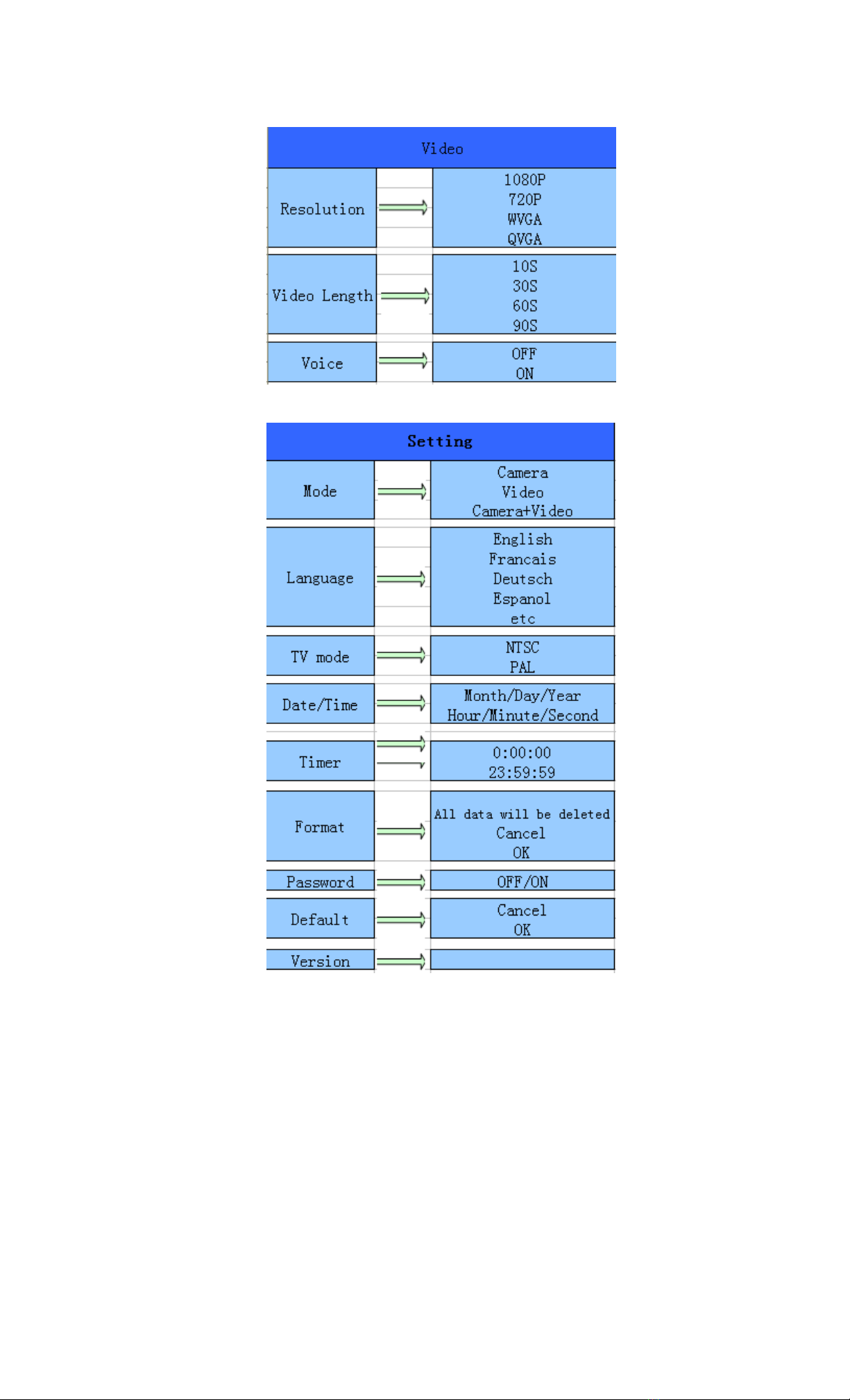 | Video | |
|---|---|
| Resolution | 1080P 720P WVGA QVGA |
| Video Length | 10S 30S 60S 90S |
| Voice | OFF ON |

| Setting | |
|---|---|
| Mode | Camera Video Camera+Video |
| Language | English Francais Deutsch Espanol etc |
| TV mode | NTSC PAL |
| Date/Time | Month/Day/Year Hour/Minute/Second |
| Timer | 0:00:00 23:59:59 |
| Format | All data will be deleted Cancel OK |
| Password | OFF/ON |
| Default | Cancel OK |
| Version | |